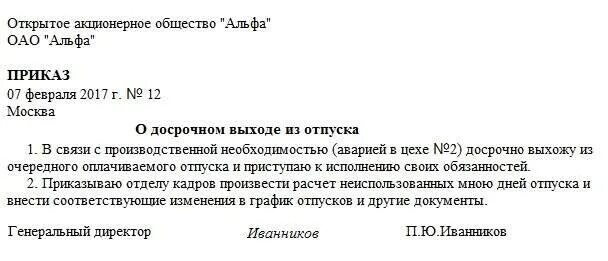 Открытое акционерное общество "Альфа"
ОАО "Альфа"

ПРИКАЗ
07 февраля 2017 г. № 12
Москва

О досрочном выходе из отпуска

1. В связи с производственной необходимостью (аварией в цехе №2) досрочно выхожу из очередного оплачиваемого отпуска и приступаю к исполнению своих обязанностей.

2. Приказываю отделу кадров произвести расчет неиспользованных мною дней отпуска и внести соответствующие изменения в график отпусков и другие документы.

Генеральный директор Иванников П.Ю.Иванников